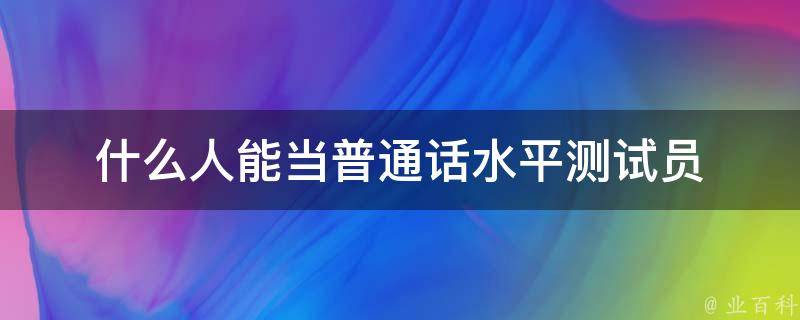 什么人能当普通话水平测试员

@ 业百科